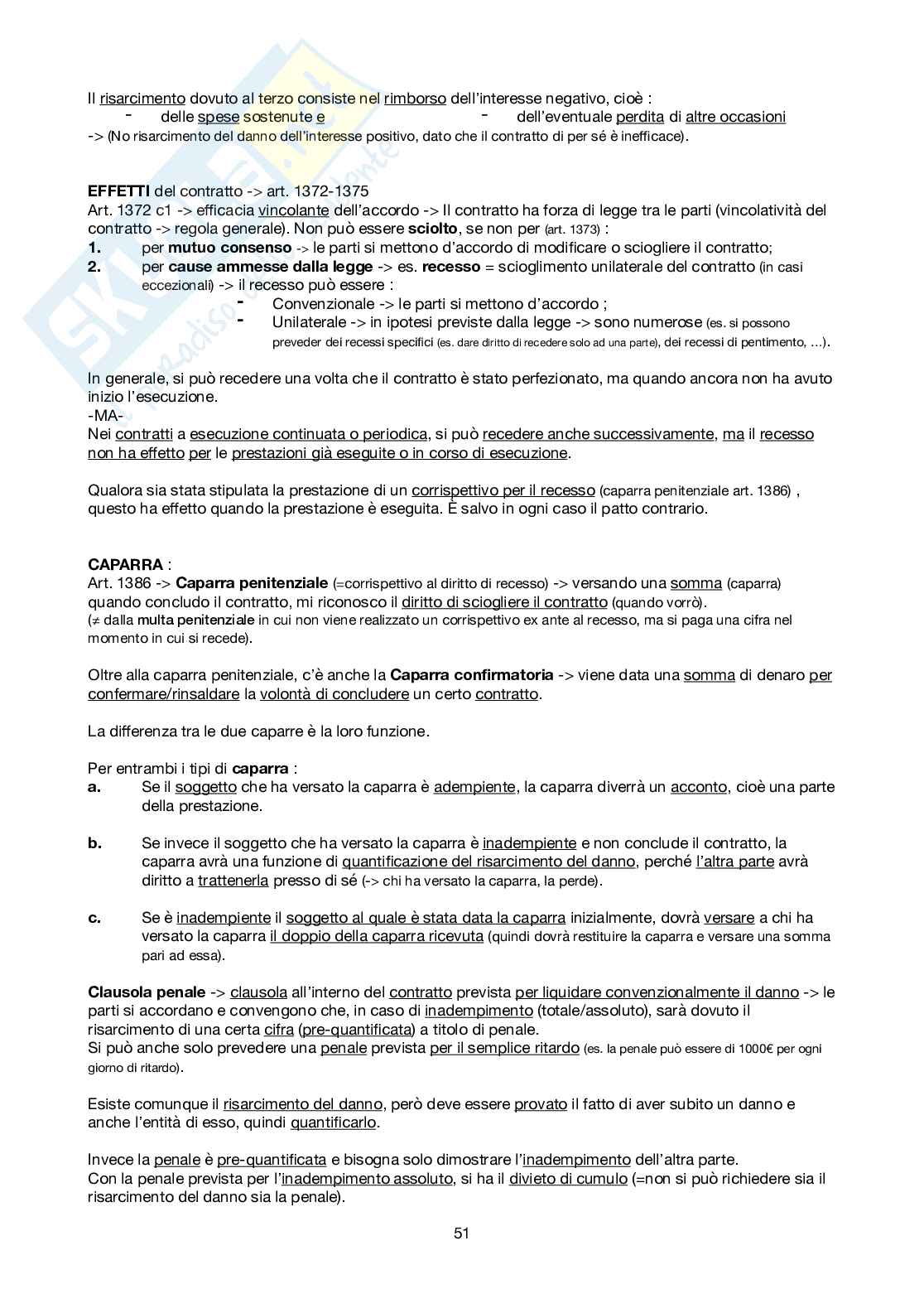 Il risarcimento dovuto al terzo consiste nel rimborso dell'interesse negativo, cioè :
- delle spese sostenute e - dell'eventuale perdita di altre occasioni
-> (No risarcimento del danno dell'interesse positivo, dato che il contratto di per sé è inefficace).

EFFETTI del contratto -> art. 1372-1375
Art. 1372 c1 -> efficacia vincolante dell'accordo -> Il contratto ha forza di legge tra le parti (vincolatività del contratto -> regola generale). Non può essere sciolto, se non per (art. 1373) :
1. per mutuo consenso -> le parti si mettono d'accordo di modificare o sciogliere il contratto;
2. per cause ammesse dalla legge -> es. recesso = scioglimento unilaterale del contratto (in casi eccezionali) -> il recesso può essere :
- Convenzionale -> le parti si mettono d'accordo ;
- Unilaterale -> in ipotesi previste dalla legge -> sono numerose (es. si possono preveder dei recessi specifici (es. dare diritto di recedere solo ad una parte), dei recessi di pentimento, ...).

In generale, si può recedere una volta che il contratto è stato perfezionato, ma quando ancora non ha avuto inizio l'esecuzione.
-MA-
Nei contratti a esecuzione continuata o periodica, si può recedere anche successivamente, ma il recesso non ha effetto per le prestazioni già eseguite o in corso di esecuzione.

Qualora sia stata stipulata la prestazione di un corrispettivo per il recesso (caparra penitenziale art. 1386) , questo ha effetto quando la prestazione è eseguita. È salvo in ogni caso il patto contrario.

CAPARRA :
Art. 1386 -> Caparra penitenziale (=corrispettivo al diritto di recesso) -> versando una somma (caparra) quando concludo il contratto, mi riconosco il diritto di sciogliere il contratto (quando vorrò).
(≠ dalla multa penitenziale in cui non viene realizzato un corrispettivo ex ante al recesso, ma si paga una cifra nel momento in cui si recede).

Oltre alla caparra penitenziale, c'è anche la Caparra confirmatoria -> viene data una somma di denaro per confermare/rinsaldare la volontà di concludere un certo contratto.

La differenza tra le due caparre è la loro funzione.

Per entrambi i tipi di caparra :
a. Se il soggetto che ha versato la caparra è adempiente, la caparra diverrà un acconto, cioè una parte della prestazione.

b. Se invece il soggetto che ha versato la caparra è inadempiente e non conclude il contratto, la caparra avrà una funzione di quantificazione del risarcimento del danno, perché l'altra parte avrà diritto a trattenerla presso di sé (-> chi ha versato la caparra, la perde).

c. Se è inadempiente il soggetto al quale è stata data la caparra inizialmente, dovrà versare a chi ha versato la caparra il doppio della caparra ricevuta (quindi dovrà restituire la caparra e versare una somma pari ad essa).

Clausola penale -> clausola all'interno del contratto prevista per liquidare convenzionalmente il danno -> le parti si accordano e convengono che, in caso di inadempimento (totale/assoluto), sarà dovuto il risarcimento di una certa cifra (pre-quantificata) a titolo di penale.
Si può anche solo prevedere una penale prevista per il semplice ritardo (es. la penale può essere di 1000€ per ogni giorno di ritardo).

Esiste comunque il risarcimento del danno, però deve essere provato il fatto di aver subito un danno e anche l'entità di esso, quindi quantificarlo.

Invece la penale è pre-quantificata e bisogna solo dimostrare l'inadempimento dell'altra parte.
Con la penale prevista per l'inadempimento assoluto, si ha il divieto di cumulo (=non si può richiedere sia il risarcimento del danno sia la penale).

51